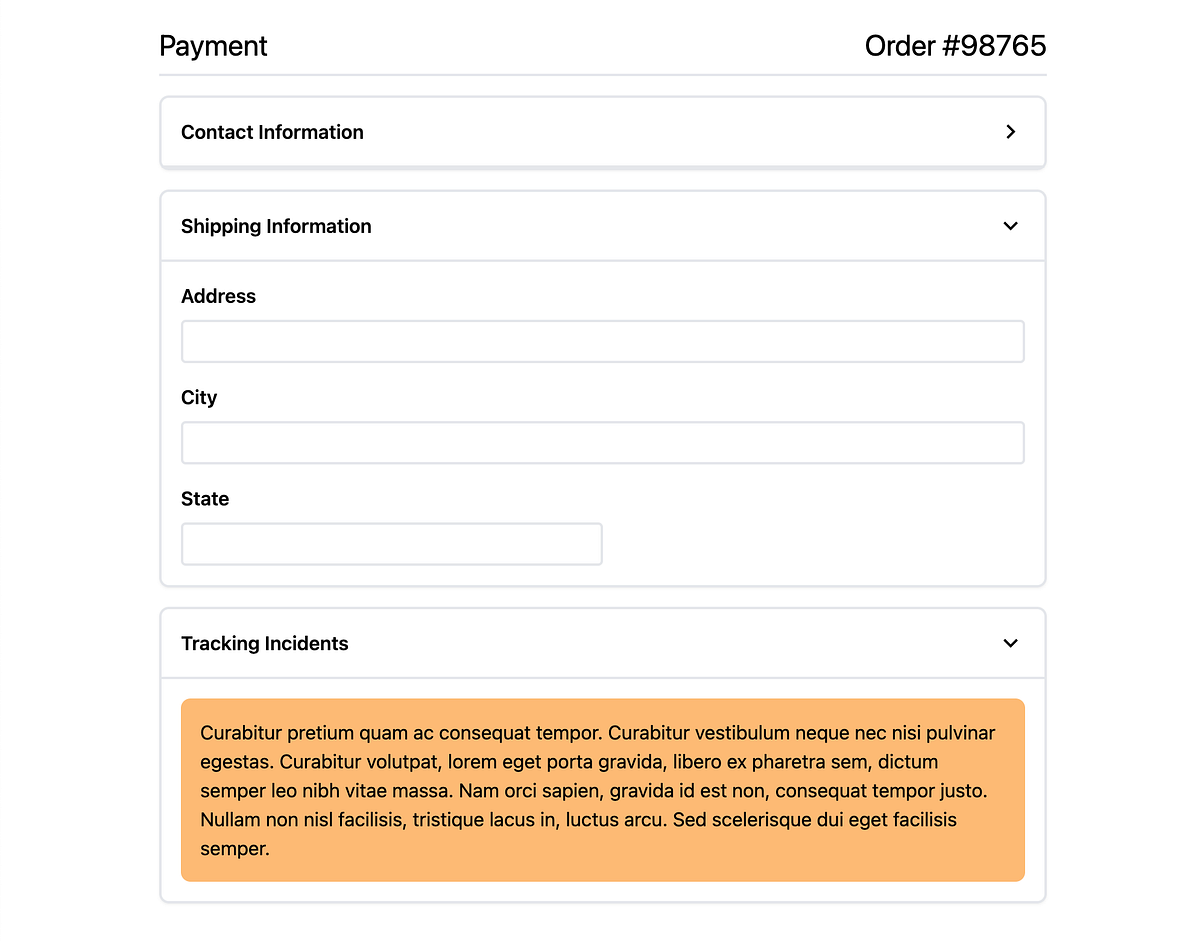 Payment

Order #98765

Contact Information

Shipping Information

Address

City

State

Tracking Incidents

Curabitur pretium quam ac consequat tempor. Curabitur vestibulum neque nec nisi pulvinar egestas. Curabitur volutpat, lorem eget porta gravida, libero ex pharetra sem, dictum semper leo nibh vitae massa. Nam orci sapien, gravida id est non, consequat tempor justo. Nullam non nisl facilisis, tristique lacus in, luctus arcu. Sed scelerisque dui eget facilisis semper.